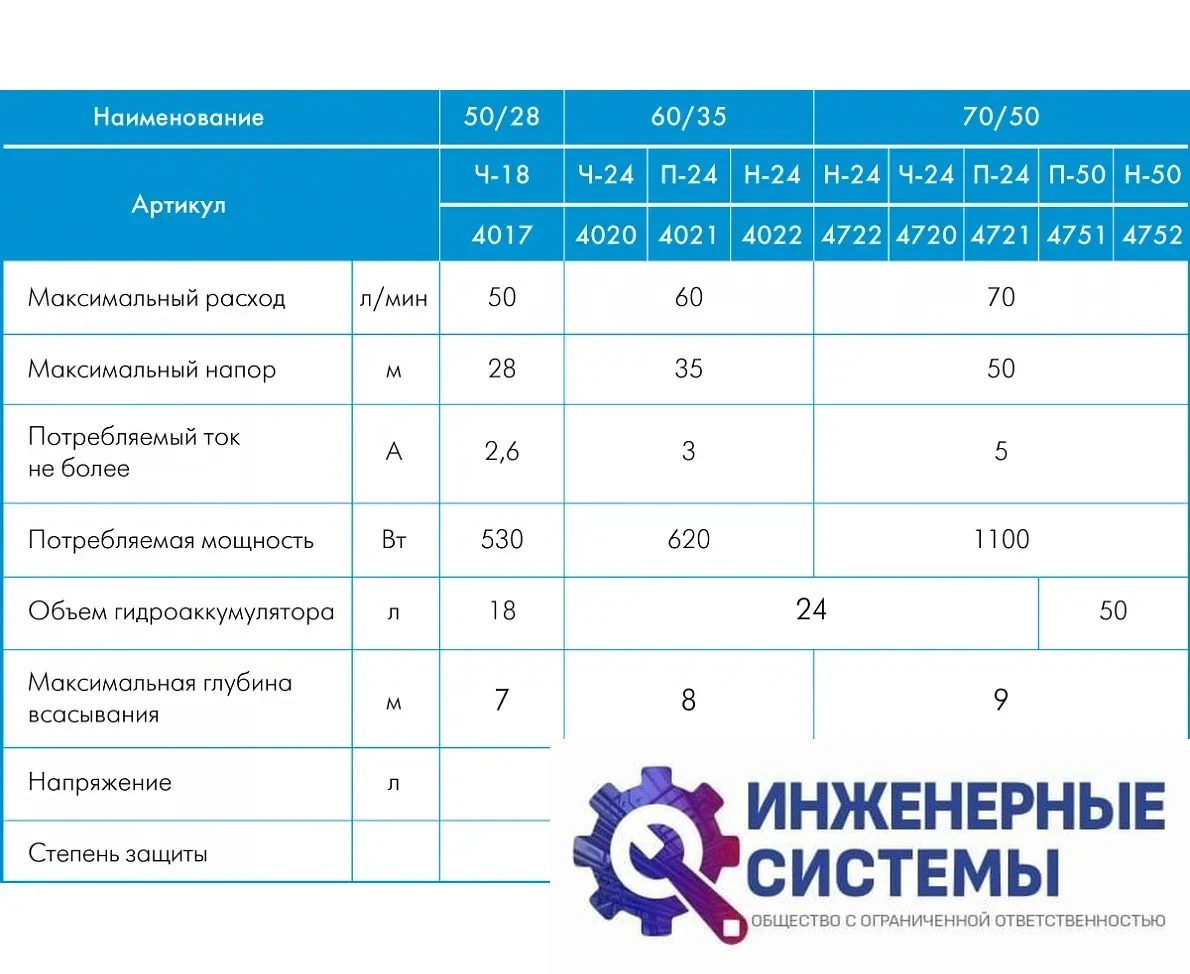 | Наименование | | 50/28 | 60/35 | | | 70/50 | | | | |
|---|---|---|---|---|---|---|---|---|---|---|
| Артикул | | Ч-18 | Ч-24 | П-24 | Н-24 | Н-24 | Ч-24 | П-24 | П-50 | Н-50 |
| | | 4017 | 4020 | 4021 | 4022 | 4722 | 4720 | 4721 | 4751 | 4752 |
| Максимальный расход | л/мин | 50 | 60 | | | 70 | | | | |
| Максимальный напор | м | 28 | 35 | | | 50 | | | | |
| Потребляемый ток не более | А | 2,6 | 3 | | | 5 | | | | |
| Потребляемая мощность | Вт | 530 | 620 | | | 1100 | | | | |
| Объем гидроаккумулятора | л | 18 | 24 | | | | | | 50 | |
| Максимальная глубина всасывания | м | 7 | 8 | | | 9 | | | | |
| Напряжение | л | | | | | | | | | |
| Степень защиты | | | | | | | | | | |

ИНЖЕНЕРНЫЕ СИСТЕМЫ
ОБЩЕСТВО С ОГРАНИЧЕННОЙ ОТВЕТСТВЕННОСТЬЮ